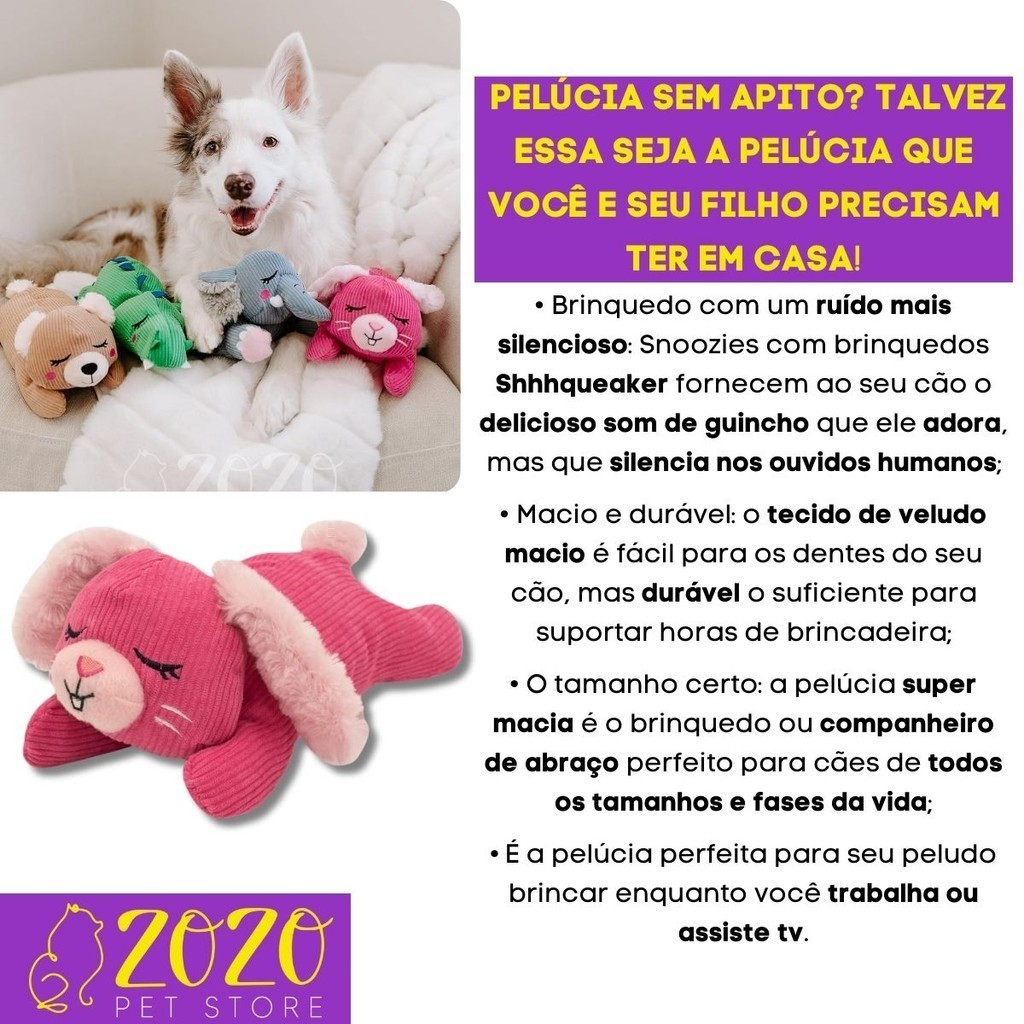 PELÚCIA SEM APITO? TALVEZ ESSA SEJA A PELÚCIA QUE VOCÊ E SEU FILHO PRECISAM TER EM CASA!

• Brinquedo com um ruído mais silencioso: Snoozies com brinquedos Shhhqueaker fornecem ao seu cão o delicioso som de guincho que ele adora, mas que silencia nos ouvidos humanos;

• Macio e durável: o tecido de veludo macio é fácil para os dentes do seu cão, mas durável o suficiente para suportar horas de brincadeira;

• O tamanho certo: a pelúcia super macia é o brinquedo ou companheiro de abraço perfeito para cães de todos os tamanhos e fases da vida;

• É a pelúcia perfeita para seu peludo brincar enquanto você trabalha ou assiste tv.

ZOZO
PET STORE

ZOZO